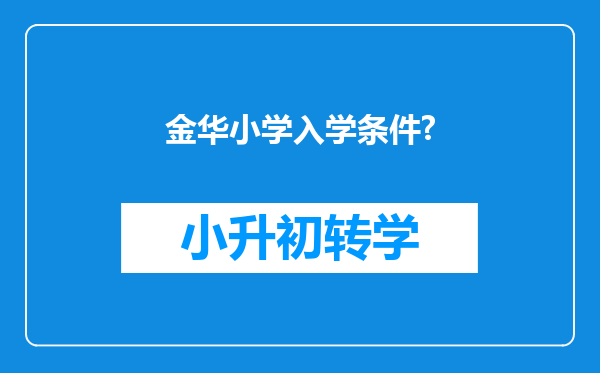 金华小学入学条件?

小升初转学